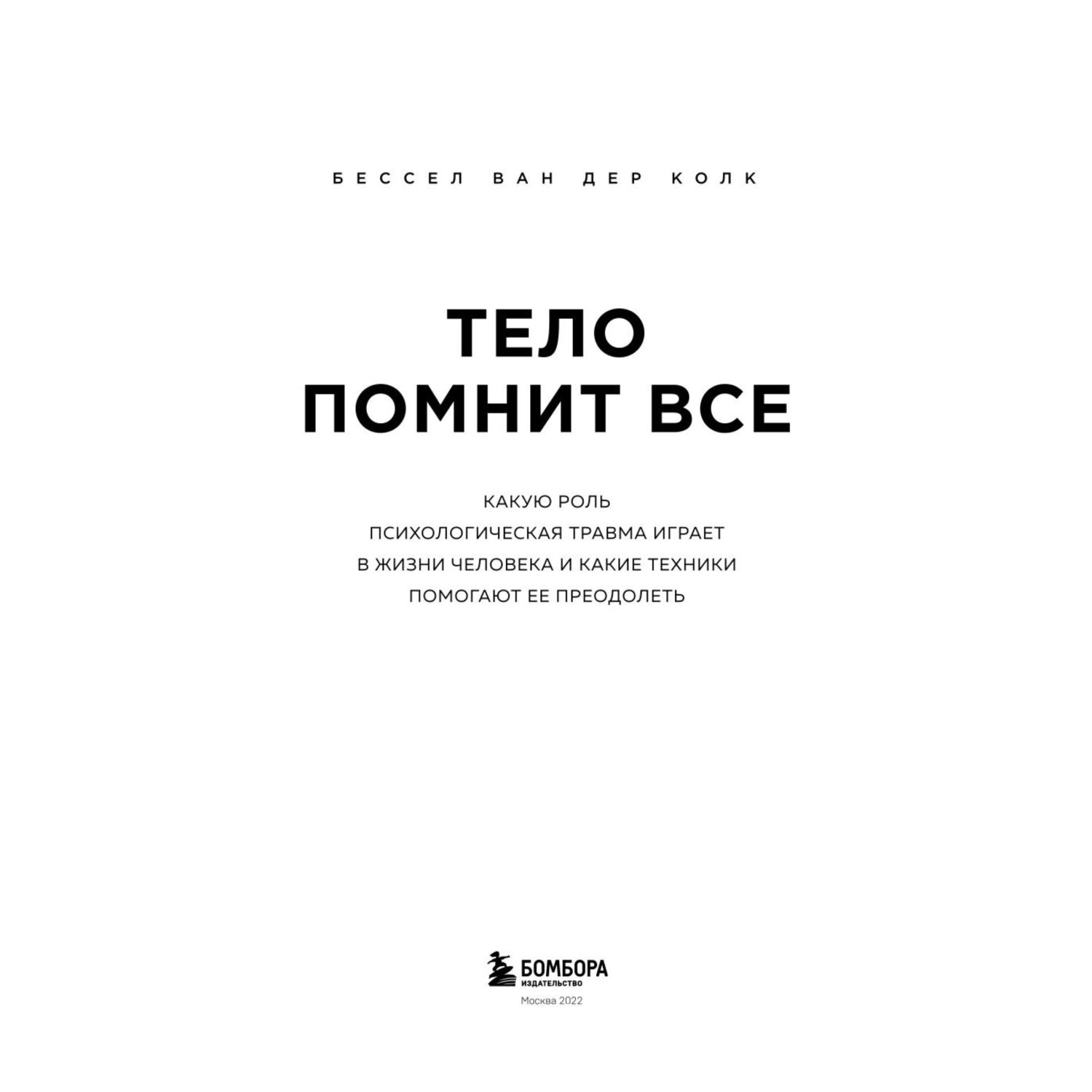 БЕССЕЛ ВАН ДЕР КОЛК

ТЕЛО
ПОМНИТ ВСЕ

КАКУЮ РОЛЬ
ПСИХОЛОГИЧЕСКАЯ ТРАВМА ИГРАЕТ
В ЖИЗНИ ЧЕЛОВЕКА И КАКИЕ ТЕХНИКИ
ПОМОГАЮТ ЕЕ ПРЕОДОЛЕТЬ

БОМБОРА
ИЗДАТЕЛЬСТВО
Москва 2022